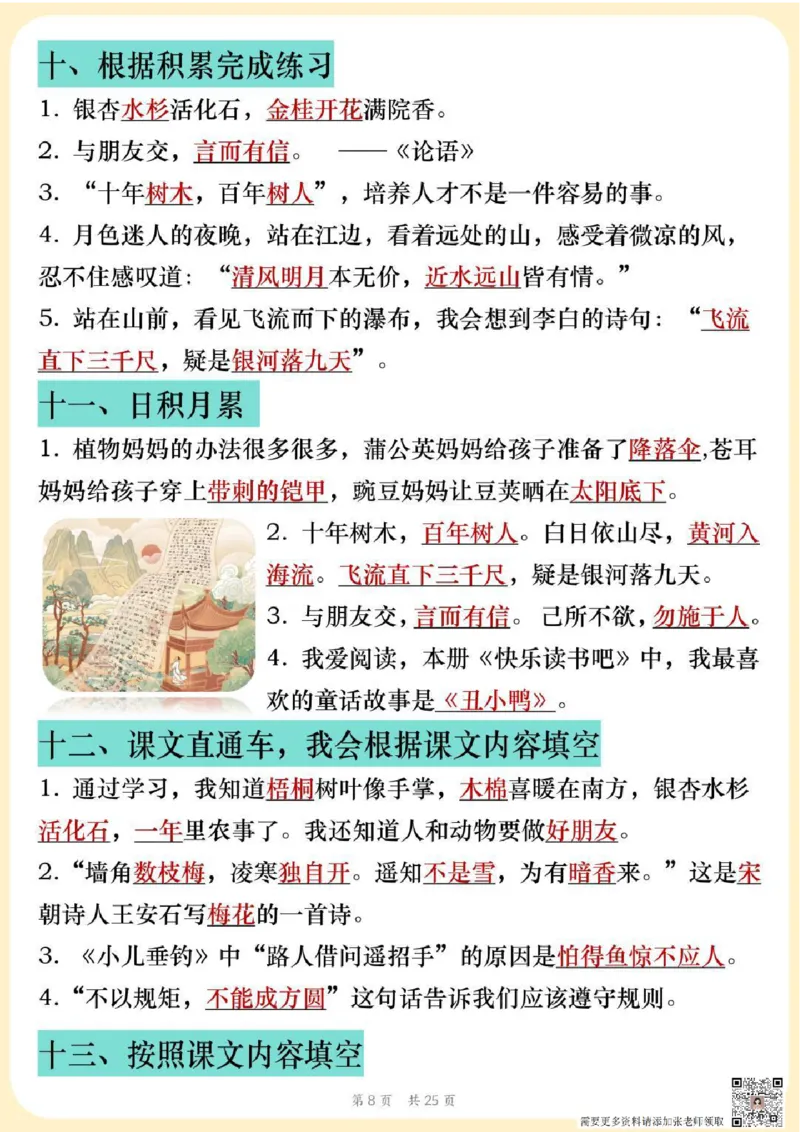 十、根据积累完成练习

1. 银杏水杉活化石，金桂开花满院香。

2. 与朋友交，言而有信。 ——《论语》

3. “十年树木，百年树人”，培养人才不是一件容易的事。

4. 月色迷人的夜晚，站在江边，看着远处的山，感受着微凉的风，忍不住感叹道：“清风明月本无价，近水远山皆有情。”

5. 站在山前，看见飞流而下的瀑布，我会想到李白的诗句：“飞流直下三千尺，疑是银河落九天”。

十一、日积月累

1. 植物妈妈的办法很多很多，蒲公英妈妈给孩子准备了降落伞,苍耳妈妈给孩子穿上带刺的铠甲，豌豆妈妈让豆荚晒在太阳底下。

2. 十年树木，百年树人。白日依山尽，黄河入海流。飞流直下三千尺，疑是银河落九天。

3. 与朋友交，言而有信。 己所不欲，勿施于人。

4. 我爱阅读，本册《快乐读书吧》中，我最喜欢的童话故事是《丑小鸭》。

十二、课文直通车，我会根据课文内容填空

1. 通过学习，我知道梧桐树叶像手掌，木棉喜暖在南方，银杏水杉活化石，一年里农事了。我还知道人和动物要做好朋友。

2.“墙角数枝梅，凌寒独自开。遥知不是雪，为有暗香来。”这是宋朝诗人王安石写梅花的一首诗。

3. 《小儿垂钓》中“路人借问遥招手”的原因是怕得鱼惊不应人。

4.“不以规矩，不能成方圆”这句话告诉我们应该遵守规则。

十三、按照课文内容填空

第 8 页 共 25 页

需要更多资料请添加张老师领取